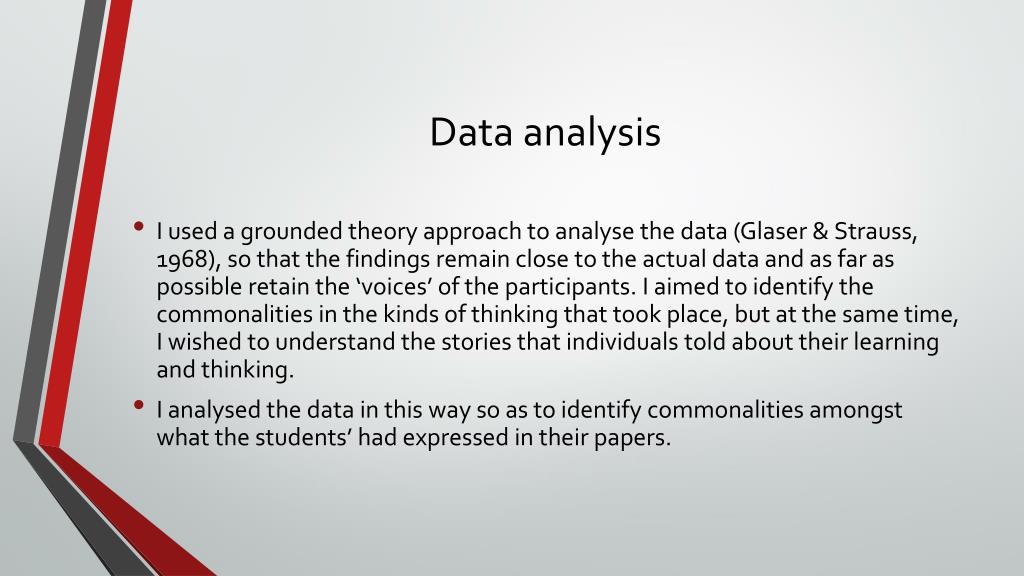 Data analysis

• I used a grounded theory approach to analyse the data (Glaser & Strauss, 1968), so that the findings remain close to the actual data and as far as possible retain the ‘voices’ of the participants. I aimed to identify the commonalities in the kinds of thinking that took place, but at the same time, I wished to understand the stories that individuals told about their learning and thinking.

• I analysed the data in this way so as to identify commonalities amongst what the students’ had expressed in their papers.